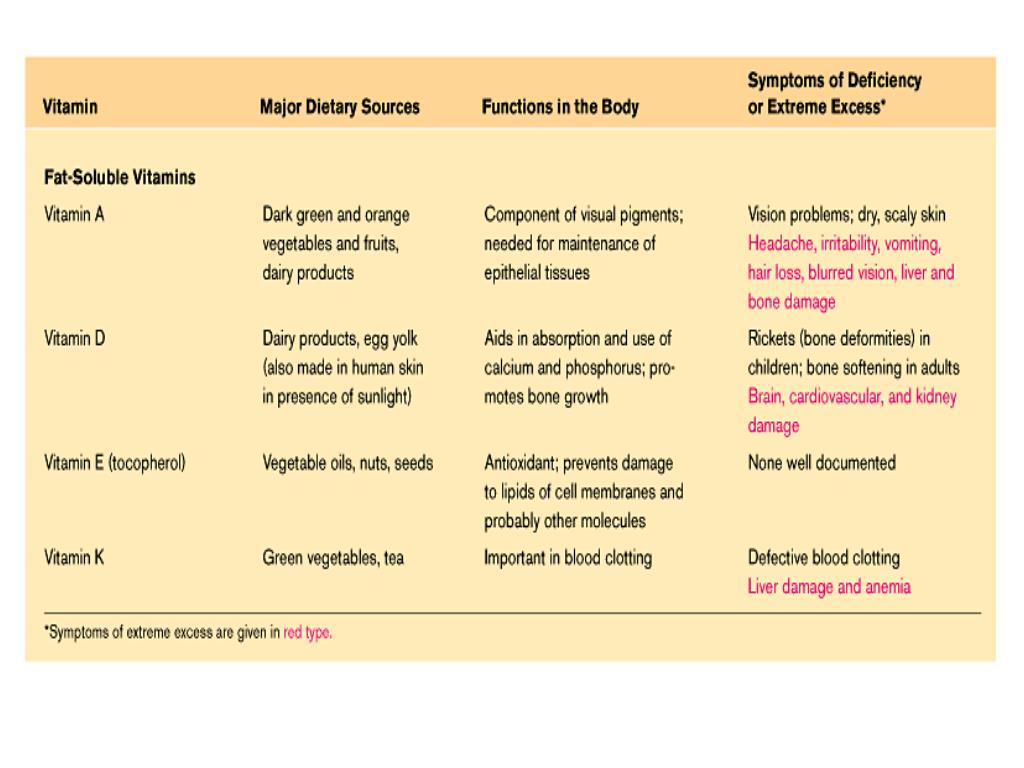 | Vitamin | Major Dietary Sources | Functions in the Body | Symptoms of Deficiency or Extreme Excess* |
|---|---|---|---|
| **Fat-Soluble Vitamins** | | | |
| Vitamin A | Dark green and orange vegetables and fruits, dairy products | Component of visual pigments; needed for maintenance of epithelial tissues | Vision problems; dry, scaly skin Headache, irritability, vomiting, hair loss, blurred vision, liver and bone damage |
| Vitamin D | Dairy products, egg yolk (also made in human skin in presence of sunlight) | Aids in absorption and use of calcium and phosphorus; promotes bone growth | Rickets (bone deformities) in children; bone softening in adults Brain, cardiovascular, and kidney damage |
| Vitamin E (tocopherol) | Vegetable oils, nuts, seeds | Antioxidant; prevents damage to lipids of cell membranes and probably other molecules | None well documented |
| Vitamin K | Green vegetables, tea | Important in blood clotting | Defective blood clotting Liver damage and anemia |

*Symptoms of extreme excess are given in red type.